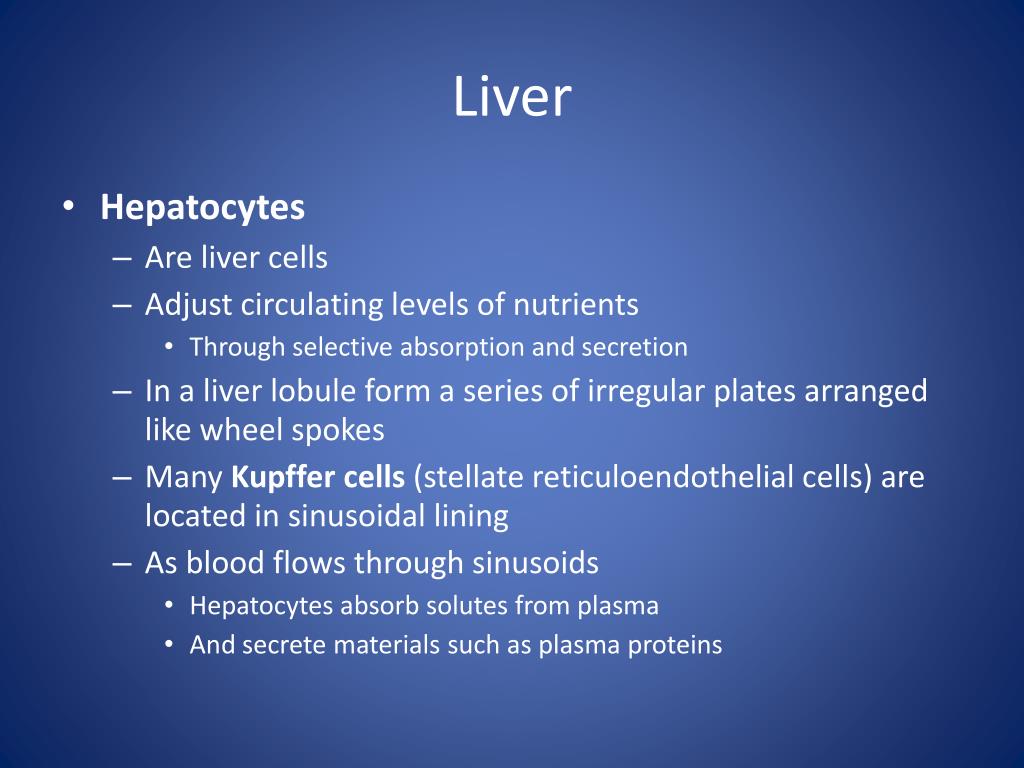 Liver

• Hepatocytes
– Are liver cells
– Adjust circulating levels of nutrients
• Through selective absorption and secretion
– In a liver lobule form a series of irregular plates arranged like wheel spokes
– Many Kupffer cells (stellate reticuloendothelial cells) are located in sinusoidal lining
– As blood flows through sinusoids
• Hepatocytes absorb solutes from plasma
• And secrete materials such as plasma proteins